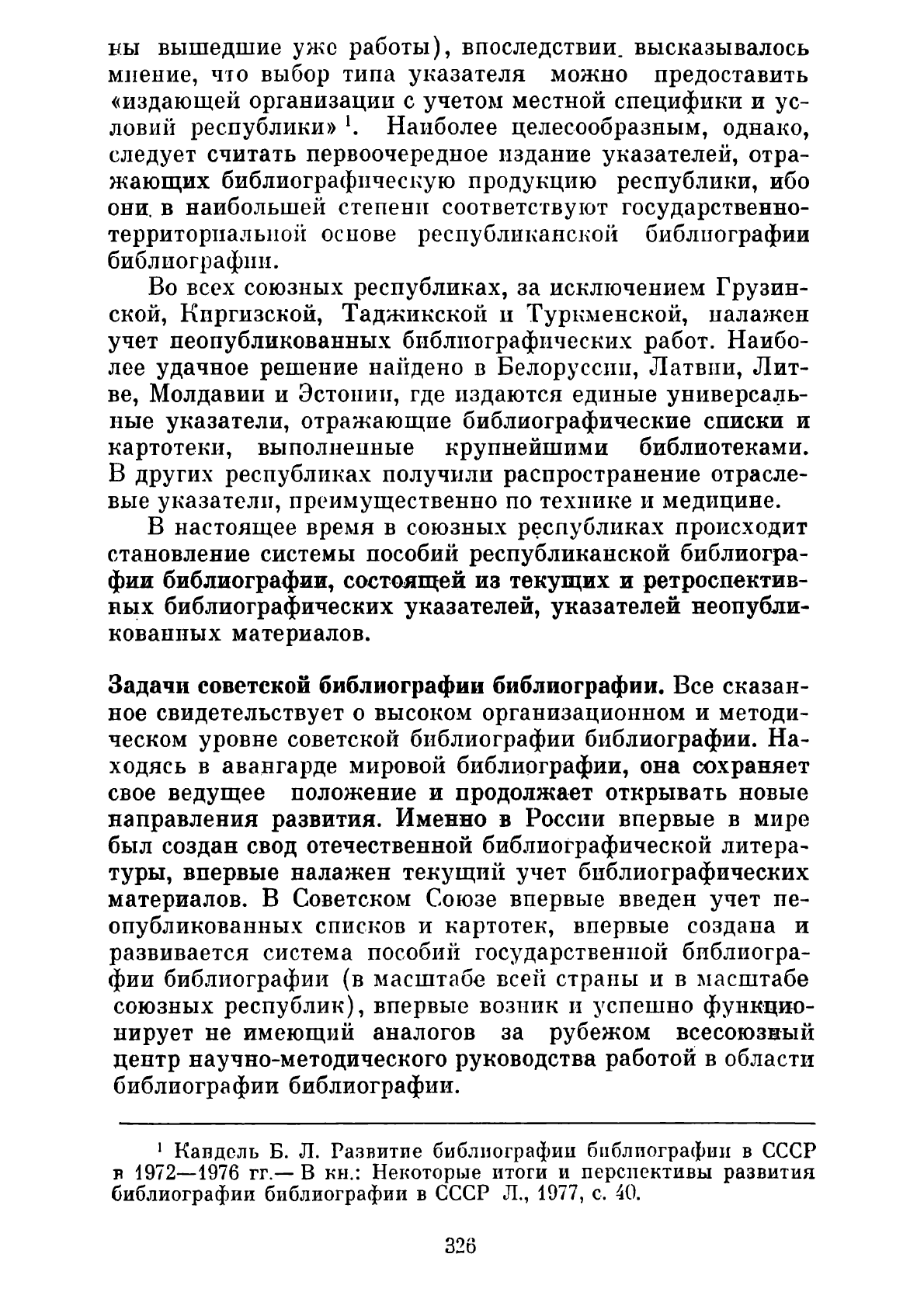 ны вышедшие уже работы), впоследствии высказывалось мнение, что выбор типа указателя можно предоставить «издающей организации с учетом местной специфики и условий республики» $^1$. Наиболее целесообразным, однако, следует считать первоочередное издание указателей, отражающих библиографическую продукцию республики, ибо они в наибольшей степени соответствуют государственно-территориальной основе республиканской библиографии библиографии.

Во всех союзных республиках, за исключением Грузинской, Киргизской, Таджикской и Туркменской, налажен учет неопубликованных библиографических работ. Наиболее удачное решение найдено в Белоруссии, Латвии, Литве, Молдавии и Эстонии, где издаются единые универсальные указатели, отражающие библиографические списки и картотеки, выполненные крупнейшими библиотеками. В других республиках получили распространение отраслевые указатели, преимущественно по технике и медицине.

В настоящее время в союзных республиках происходит становление системы пособий республиканской библиографии библиографии, состоящей из текущих и ретроспективных библиографических указателей, указателей неопубликованных материалов.

Задачи советской библиографии библиографии. Все сказанное свидетельствует о высоком организационном и методическом уровне советской библиографии библиографии. Находясь в авангарде мировой библиографии, она сохраняет свое ведущее положение и продолжает открывать новые направления развития. Именно в России впервые в мире был создан свод отечественной библиографической литературы, впервые налажен текущий учет библиографических материалов. В Советском Союзе впервые введен учет неопубликованных списков и картотек, впервые создана и развивается система пособий государственной библиографии библиографии (в масштабе всей страны и в масштабе союзных республик), впервые возник и успешно функционирует не имеющий аналогов за рубежом всесоюзный центр научно-методического руководства работой в области библиографии библиографии.

$^1$ Кандель Б. Л. Развитие библиографии библиографии в СССР в 1972—1976 гг.— В кн.: Некоторые итоги и перспективы развития библиографии библиографии в СССР Л., 1977, с. 40.

326